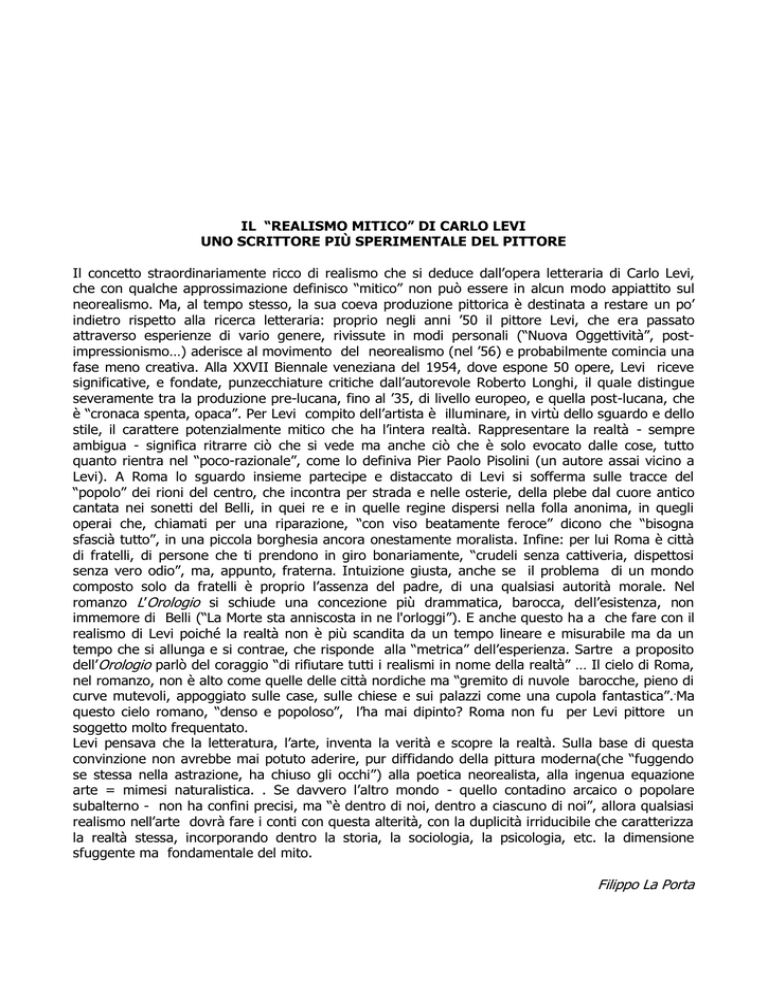 IL "REALISMO MITICO" DI CARLO LEVI
UNO SCRITTORE PIÙ SPERIMENTALE DEL PITTORE

Il concetto straordinariamente ricco di realismo che si deduce dall'opera letteraria di Carlo Levi, che con qualche approssimazione definisco "mitico" non può essere in alcun modo appiattito sul neorealismo. Ma, al tempo stesso, la sua coeva produzione pittorica è destinata a restare un po' indietro rispetto alla ricerca letteraria: proprio negli anni '50 il pittore Levi, che era passato attraverso esperienze di vario genere, rivissute in modi personali ("Nuova Oggettività", post-impressionismo…) aderisce al movimento del neorealismo (nel '56) e probabilmente comincia una fase meno creativa. Alla XXVII Biennale veneziana del 1954, dove espone 50 opere, Levi riceve significative, e fondate, punzecchiature critiche dall'autorevole Roberto Longhi, il quale distingue severamente tra la produzione pre-lucana, fino al '35, di livello europeo, e quella post-lucana, che è "cronaca spenta, opaca". Per Levi compito dell'artista è illuminare, in virtù dello sguardo e dello stile, il carattere potenzialmente mitico che ha l'intera realtà. Rappresentare la realtà - sempre ambigua - significa ritrarre ciò che si vede ma anche ciò che è solo evocato dalle cose, tutto quanto rientra nel "poco-razionale", come lo definiva Pier Paolo Pisolini (un autore assai vicino a Levi). A Roma lo sguardo insieme partecipe e distaccato di Levi si sofferma sulle tracce del "popolo" dei rioni del centro, che incontra per strada e nelle osterie, della plebe dal cuore antico cantata nei sonetti del Belli, in quei re e in quelle regine dispersi nella folla anonima, in quegli operai che, chiamati per una riparazione, "con viso beatamente feroce" dicono che "bisogna sfascià tutto", in una piccola borghesia ancora onestamente moralista. Infine: per lui Roma è città di fratelli, di persone che ti prendono in giro bonariamente, "crudeli senza cattiveria, dispettosi senza vero odio", ma, appunto, fraterna. Intuizione giusta, anche se il problema di un mondo composto solo da fratelli è proprio l'assenza del padre, di una qualsiasi autorità morale. Nel romanzo L'Orologio si schiude una concezione più drammatica, barocca, dell'esistenza, non immemore di Belli ("La Morte sta anniscosta in ne l'orloggi"). E anche questo ha a che fare con il realismo di Levi poiché la realtà non è più scandita da un tempo lineare e misurabile ma da un tempo che si allunga e si contrae, che risponde alla "metrica" dell'esperienza. Sartre a proposito dell'Orologio parlò del coraggio "di rifiutare tutti i realismi in nome della realtà" … Il cielo di Roma, nel romanzo, non è alto come quelle delle città nordiche ma "gremito di nuvole barocche, pieno di curve mutevoli, appoggiato sulle case, sulle chiese e sui palazzi come una cupola fantastica". Ma questo cielo romano, "denso e popoloso", l'ha mai dipinto? Roma non fu per Levi pittore un soggetto molto frequentato.
Levi pensava che la letteratura, l'arte, inventa la verità e scopre la realtà. Sulla base di questa convinzione non avrebbe mai potuto aderire, pur diffidando della pittura moderna(che "fuggendo se stessa nella astrazione, ha chiuso gli occhi") alla poetica neorealista, alla ingenua equazione arte = mimesi naturalistica. . Se davvero l'altro mondo - quello contadino arcaico o popolare subalterno - non ha confini precisi, ma "è dentro di noi, dentro a ciascuno di noi", allora qualsiasi realismo nell'arte dovrà fare i conti con questa alterità, con la duplicità irriducibile che caratterizza la realtà stessa, incorporando dentro la storia, la sociologia, la psicologia, etc. la dimensione sfuggente ma fondamentale del mito.

Filippo La Porta